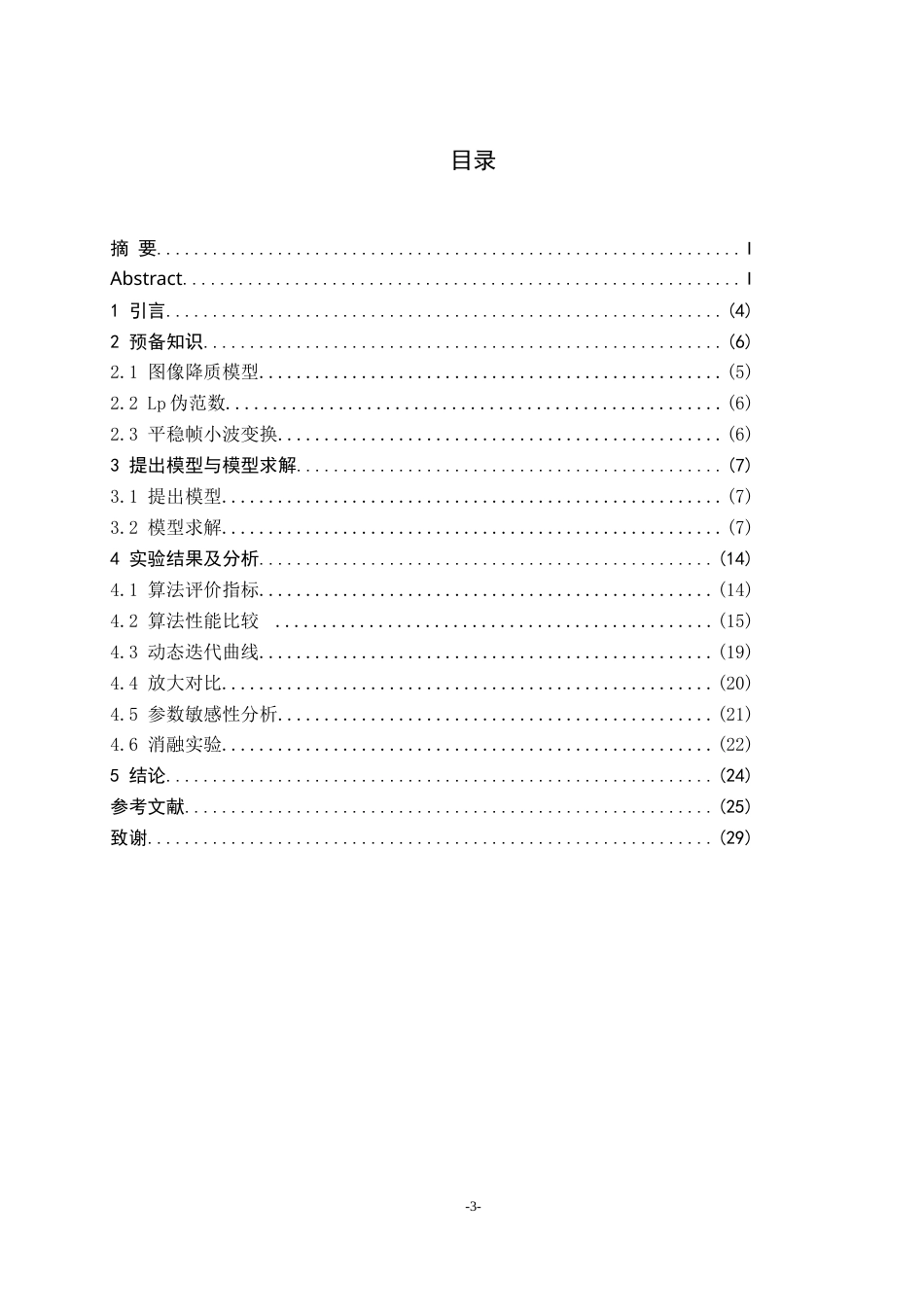 目录

摘 要 I
Abstract I
1 引言 (4)
2 预备知识 (6)
2.1 图像降质模型 (5)
2.2 Lp伪范数 (6)
2.3 平稳帧小波变换 (6)
3 提出模型与模型求解 (7)
3.1 提出模型 (7)
3.2 模型求解 (7)
4 实验结果及分析 (14)
4.1 算法评价指标 (14)
4.2 算法性能比较 (15)
4.3 动态迭代曲线 (19)
4.4 放大对比 (20)
4.5 参数敏感性分析 (21)
4.6 消融实验 (22)
5 结论 (24)
参考文献 (25)
致谢 (29)

-3-